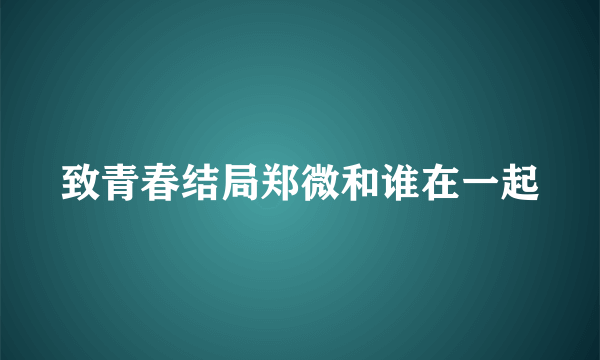 致青春结局郑微和谁在一起